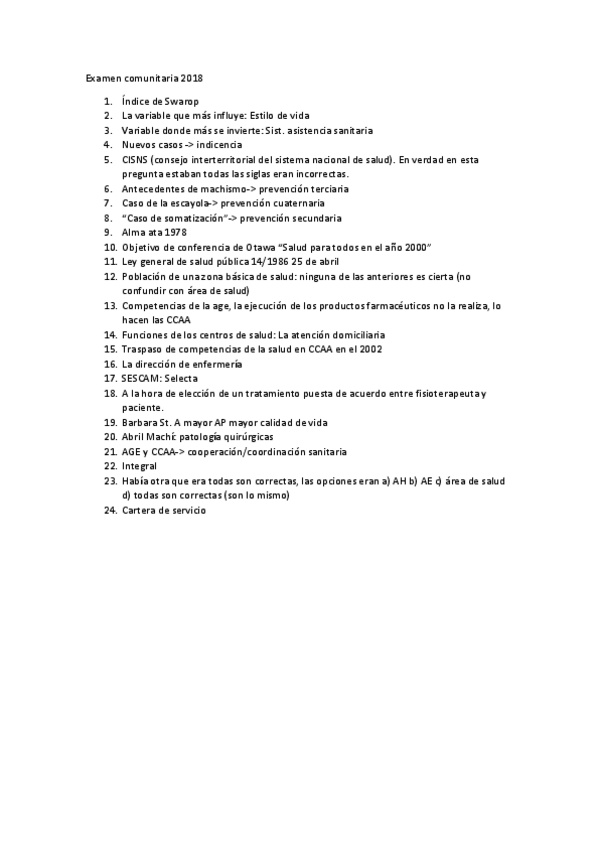 Examen comunitaria 2018

1. Índice de Swarop
2. La variable que más influye: Estilo de vida
3. Variable donde más se invierte: Sist. asistencia sanitaria
4. Nuevos casos -> indicencia
5. CISNS (consejo interterritorial del sistema nacional de salud). En verdad en esta pregunta estaban todas las siglas eran incorrectas.
6. Antecedentes de machismo-> prevención terciaria
7. Caso de la escayola-> prevención cuaternaria
8. "Caso de somatización"-> prevención secundaria
9. Alma ata 1978
10. Objetivo de conferencia de Otawa "Salud para todos en el año 2000"
11. Ley general de salud pública 14/1986 25 de abril
12. Población de una zona básica de salud: ninguna de las anteriores es cierta (no confundir con área de salud)
13. Competencias de la age, la ejecución de los productos farmacéuticos no la realiza, lo hacen las CCAA
14. Funciones de los centros de salud: La atención domiciliaria
15. Traspaso de competencias de la salud en CCAA en el 2002
16. La dirección de enfermería
17. SESCAM: Selecta
18. A la hora de elección de un tratamiento puesta de acuerdo entre fisioterapeuta y paciente.
19. Barbara St. A mayor AP mayor calidad de vida
20. Abril Machí: patología quirúrgicas
21. AGE y CCAA-> cooperación/coordinación sanitaria
22. Integral
23. Había otra que era todas son correctas, las opciones eran a) AH b) AE c) área de salud d) todas son correctas (son lo mismo)
24. Cartera de servicio